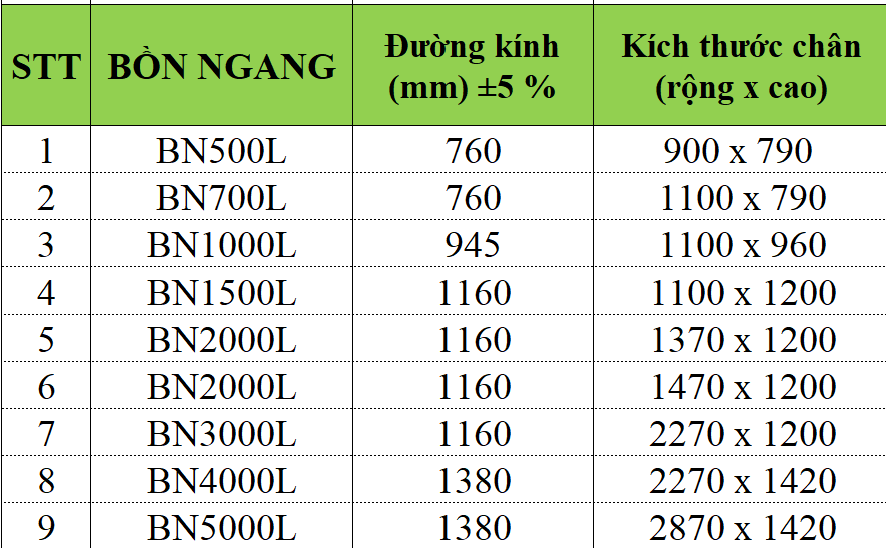 | STT | BỒN NGANG | Đường kính (mm) ±5 % | Kích thước chân (rộng x cao) |
|---|---|---|---|
| 1 | BN500L | 760 | 900 x 790 |
| 2 | BN700L | 760 | 1100 x 790 |
| 3 | BN1000L | 945 | 1100 x 960 |
| 4 | BN1500L | 1160 | 1100 x 1200 |
| 5 | BN2000L | 1160 | 1370 x 1200 |
| 6 | BN2000L | 1160 | 1470 x 1200 |
| 7 | BN3000L | 1160 | 2270 x 1200 |
| 8 | BN4000L | 1380 | 2270 x 1420 |
| 9 | BN5000L | 1380 | 2870 x 1420 |